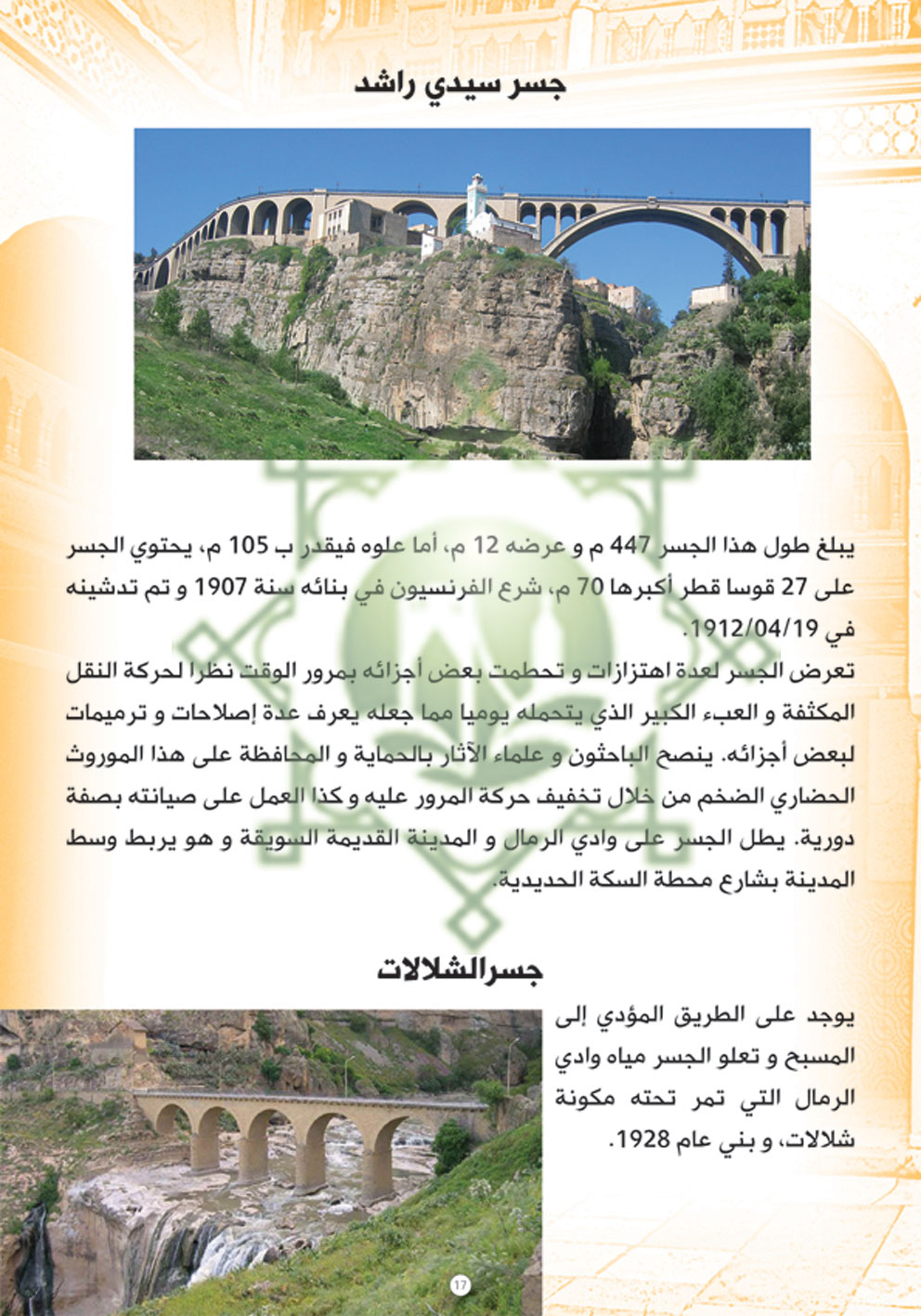 جسر سيدي راشد

يبلغ طول هذا الجسر 447 م و عرضه 12 م، أما علوه فيقدر ب 105 م، يحتوي الجسر على 27 قوسا قطر أكبرها 70 م، شرع الفرنسيون في بنائه سنة 1907 و تم تدشينه في 1912/04/19.

تعرض الجسر لعدة اهتزازات و تحطمت بعض أجزائه بمرور الوقت نظرا لحركة النقل المكثفة و العبء الكبير الذي يتحمله يوميا مما جعله يعرف عدة إصلاحات و ترميمات لبعض أجزائه. ينصح الباحثون و علماء الآثار بالحماية و المحافظة على هذا الموروث الحضاري الضخم من خلال تخفيف حركة المرور عليه و كذا العمل على صيانته بصفة دورية. يطل الجسر على وادي الرمال و المدينة القديمة السويقة و هو يربط وسط المدينة بشارع محطة السكة الحديدية.

جسرالشلالات

يوجد على الطريق المؤدي إلى المسبح و تعلو الجسر مياه وادي الرمال التي تمر تحته مكونة شلالات، و بني عام 1928.

17